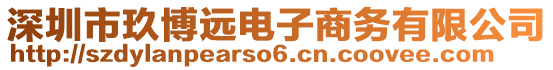 深圳市玖博远电子商务有限公司
http://szdylanpearso6.cn.coovee.com